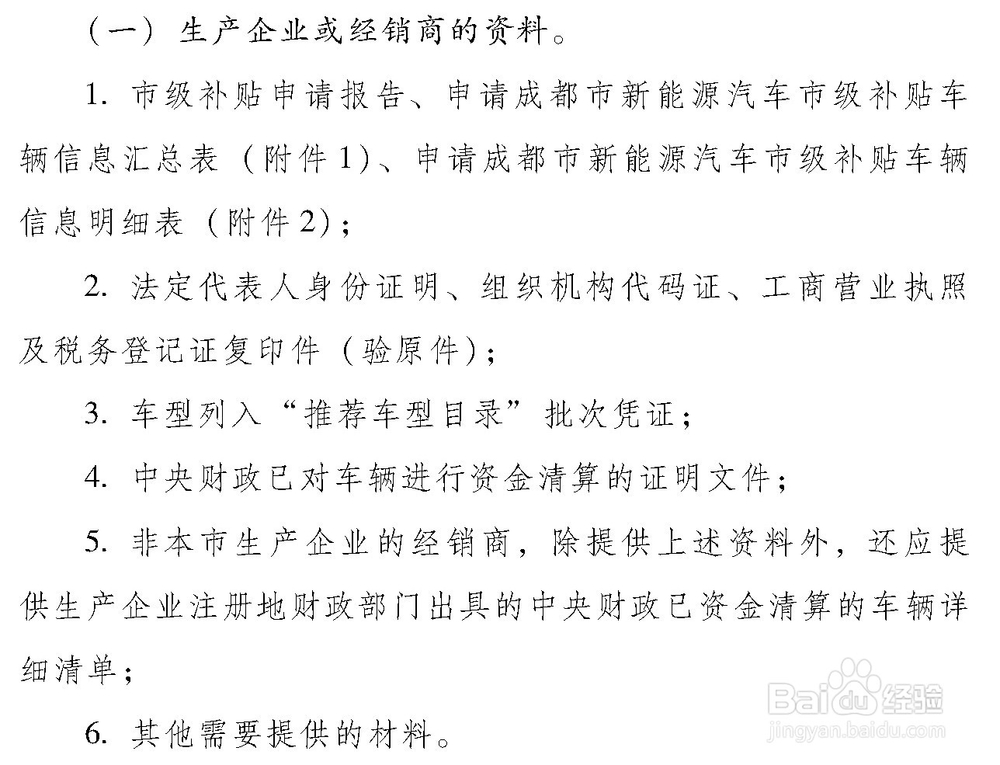 （一）生产企业或经销商的资料。

1. 市级补贴申请报告、申请成都市新能源汽车市级补贴车辆信息汇总表（附件1）、申请成都市新能源汽车市级补贴车辆信息明细表（附件2）；

2. 法定代表人身份证明、组织机构代码证、工商营业执照及税务登记证复印件（验原件）；

3. 车型列入“推荐车型目录”批次凭证；

4. 中央财政已对车辆进行资金清算的证明文件；

5. 非本市生产企业的经销商，除提供上述资料外，还应提供生产企业注册地财政部门出具的中央财政已资金清算的车辆详细清单；

6. 其他需要提供的材料。

Baidu经验
jingyan.baidu.com